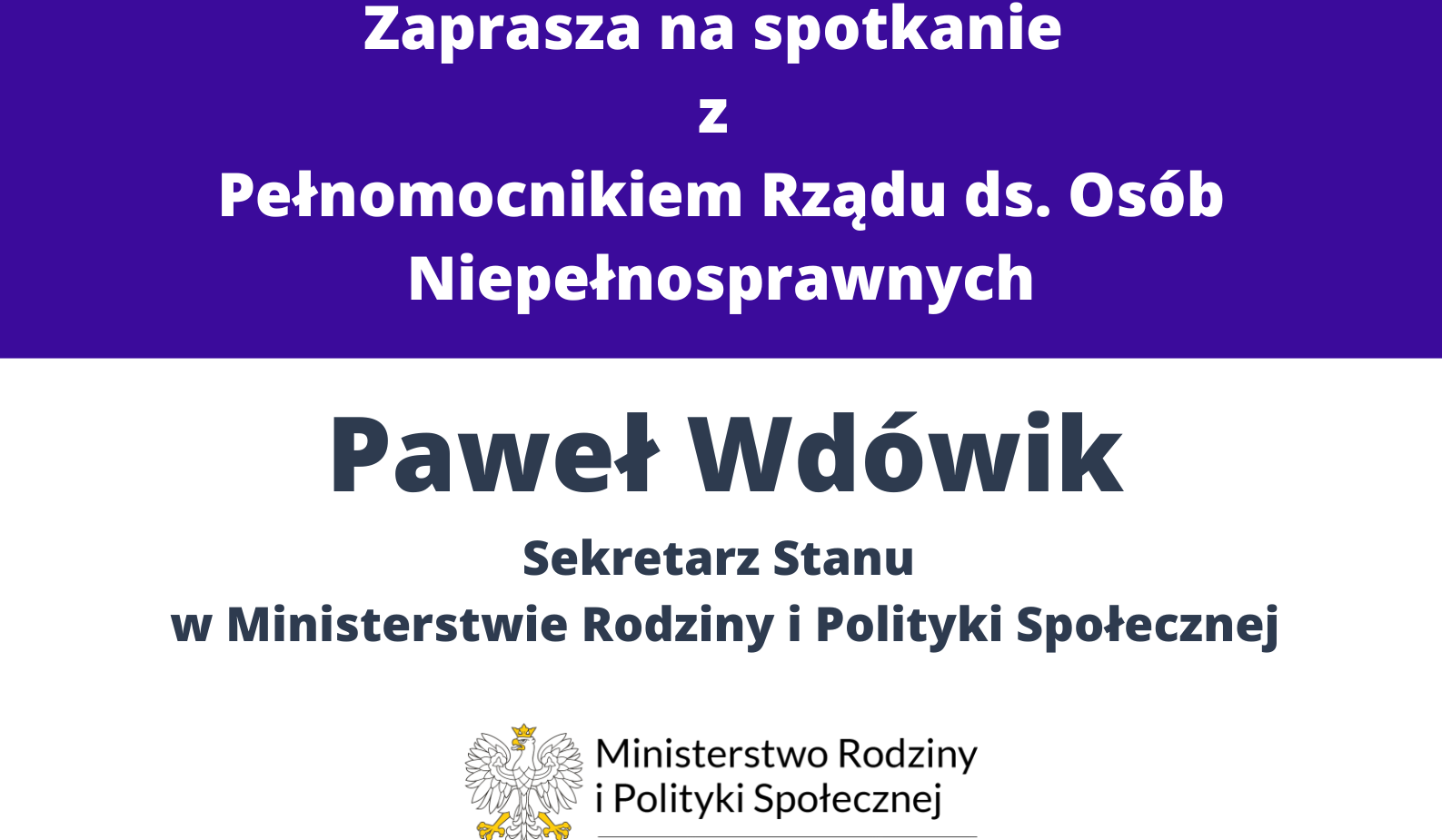 Zaprasza na spotkanie
z
Pełnomocnikiem Rządu ds. Osób Niepełnosprawnych

Paweł Wdówik

Sekretarz Stanu
w Ministerstwie Rodziny i Polityki Społecznej

Ministerstwo Rodziny
i Polityki Społecznej